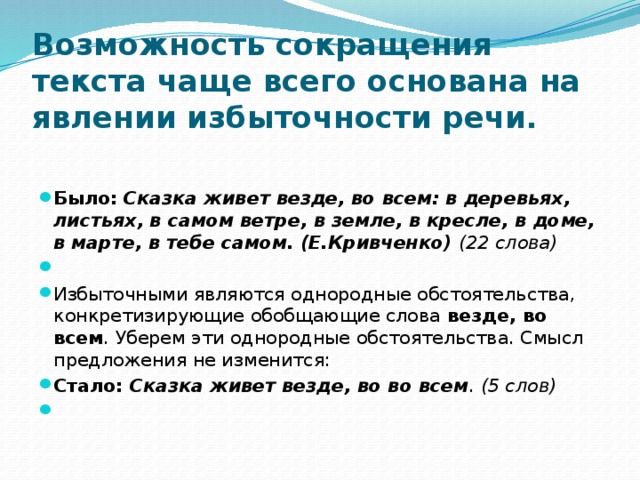 Возможность сокращения текста чаще всего основана на явлении избыточности речи.

Было: Сказка живет везде, во всем: в деревьях, листьях, в самом ветре, в земле, в кресле, в доме, в марте, в тебе самом. (Е.Кривченко) (22 слова)

Избыточными являются однородные обстоятельства, конкретизирующие обобщающие слова везде, во всем. Уберем эти однородные обстоятельства. Смысл предложения не изменится:

Стало: Сказка живет везде, во во всем. (5 слов)